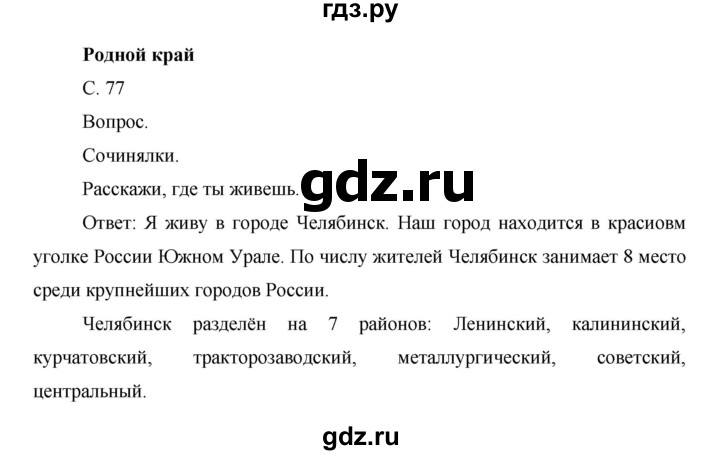 гдз.ру

Родной край

С. 77

Вопрос.

Сочинялки.

Расскажи, где ты живешь. gdz.ru

Ответ: Я живу в городе Челябинск. Наш город находится в красиовм уголке России Южном Урале. По числу жителей Челябинск занимает 8 место среди крупнейших городов России.

Челябинск разделён на 7 районов: Ленинский, калининский, курчатовский, тракторозаводский, металлургический, советский, центральный.

gdz.ru